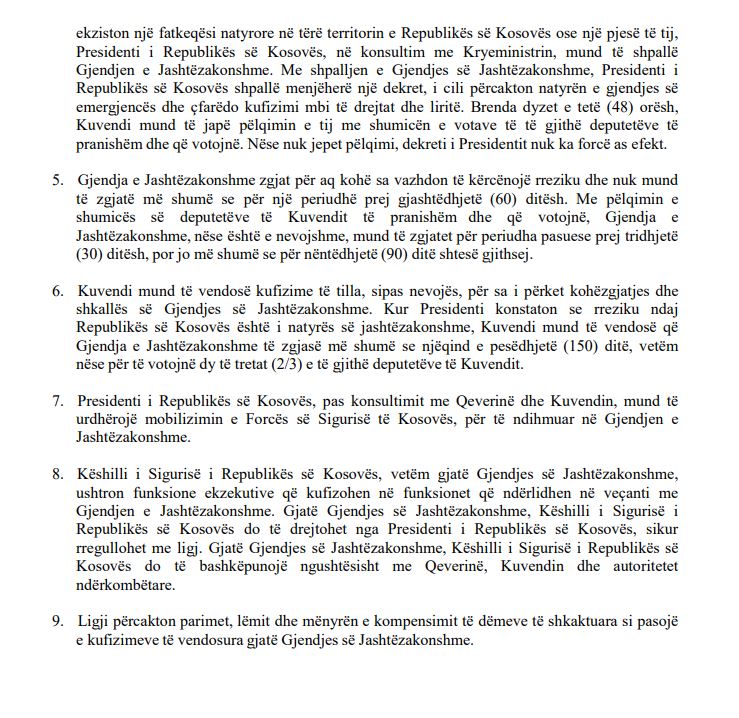 ekziston një fatkeqësi natyrore në tërë territorin e Republikës së Kosovës ose një pjesë të tij, Presidenti i Republikës së Kosovës, në konsultim me Kryeministrin, mund të shpallë Gjendjen e Jashtëzakonshme. Me shpalljen e Gjendjes së Jashtëzakonshme, Presidenti i Republikës së Kosovës shpallë menjëherë një dekret, i cili përcakton natyrën e gjendjes së emergjencës dhe çfarëdo kufizimi mbi të drejtat dhe liritë. Brenda dyzet e tetë (48) orësh, Kuvendi mund të japë pëlqimin e tij me shumicën e votave të të gjithë deputetëve të pranishëm dhe që votojnë. Nëse nuk jepet pëlqimi, dekreti i Presidentit nuk ka forcë as efekt.

5. Gjendja e Jashtëzakonshme zgjat për aq kohë sa vazhdon të kërcënojë rreziku dhe nuk mund të zgjatë më shumë se për një periudhë prej gjashtëdhjetë (60) ditësh. Me pëlqimin e shumicës së deputetëve të Kuvendit të pranishëm dhe që votojnë, Gjendja e Jashtëzakonshme, nëse është e nevojshme, mund të zgjatet për periudha pasuese prej tridhjetë (30) ditësh, por jo më shumë se për nëntëdhjetë (90) ditë shtesë gjithsej.

6. Kuvendi mund të vendosë kufizime të tilla, sipas nevojës, për sa i përket kohëzgjatjes dhe shkallës së Gjendjes së Jashtëzakonshme. Kur Presidenti konstaton se rreziku ndaj Republikës së Kosovës është i natyrës së jashtëzakonshme, Kuvendi mund të vendosë që Gjendja e Jashtëzakonshme të zgjasë më shumë se njëqind e pesëdhjetë (150) ditë, vetëm nëse për të votojnë dy të tretat (2/3) e të gjithë deputetëve të Kuvendit.

7. Presidenti i Republikës së Kosovës, pas konsultimit me Qeverinë dhe Kuvendin, mund të urdhërojë mobilizimin e Forcës së Sigurisë të Kosovës, për të ndihmuar në Gjendjen e Jashtëzakonshme.

8. Këshilli i Sigurisë i Republikës së Kosovës, vetëm gjatë Gjendjes së Jashtëzakonshme, ushtron funksione ekzekutive që kufizohen në funksionet që ndërlidhen në veçanti me Gjendjen e Jashtëzakonshme. Gjatë Gjendjes së Jashtëzakonshme, Këshilli i Sigurisë i Republikës së Kosovës do të drejtohet nga Presidenti i Republikës së Kosovës, sikur rregullohet me ligj. Gjatë Gjendjes së Jashtëzakonshme, Këshilli i Sigurisë i Republikës së Kosovës do të bashkëpunojë ngushtësisht me Qeverinë, Kuvendin dhe autoritetet ndërkombëtare.

9. Ligji përcakton parimet, lëmit dhe mënyrën e kompensimit të dëmeve të shkaktuara si pasojë e kufizimeve të vendosura gjatë Gjendjes së Jashtëzakonshme.